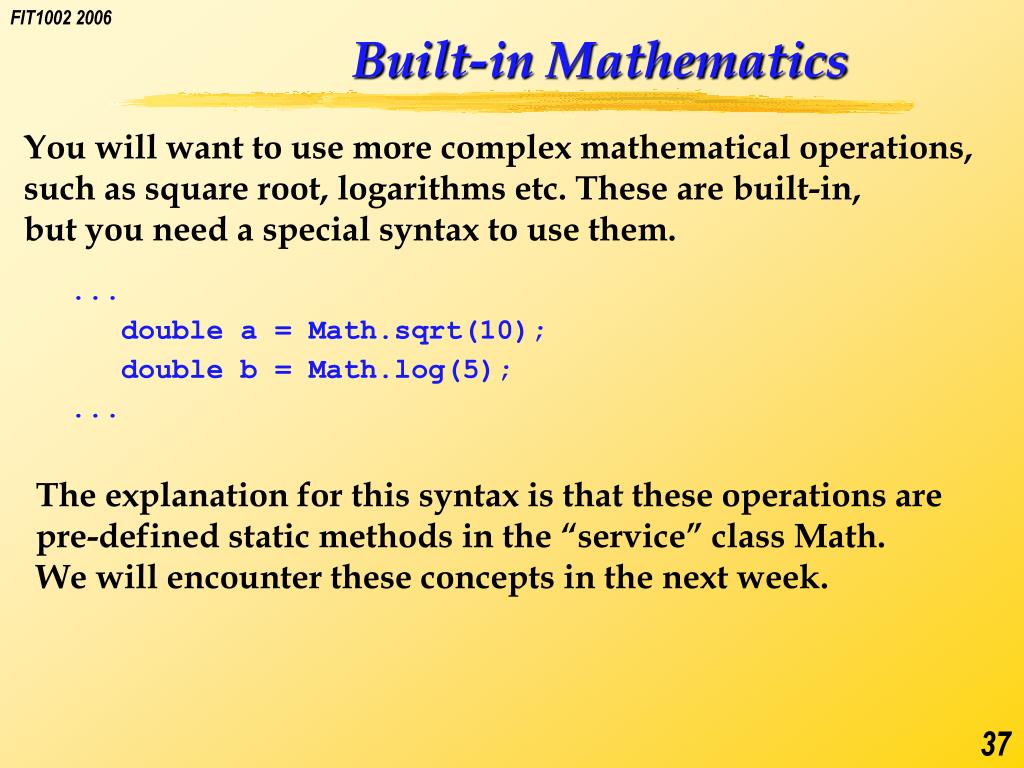 FIT1002 2006

Built-in Mathematics

You will want to use more complex mathematical operations, such as square root, logarithms etc. These are built-in, but you need a special syntax to use them.

...
double a = Math.sqrt(10);
double b = Math.log(5);
...

The explanation for this syntax is that these operations are pre-defined static methods in the “service” class Math. We will encounter these concepts in the next week.

37